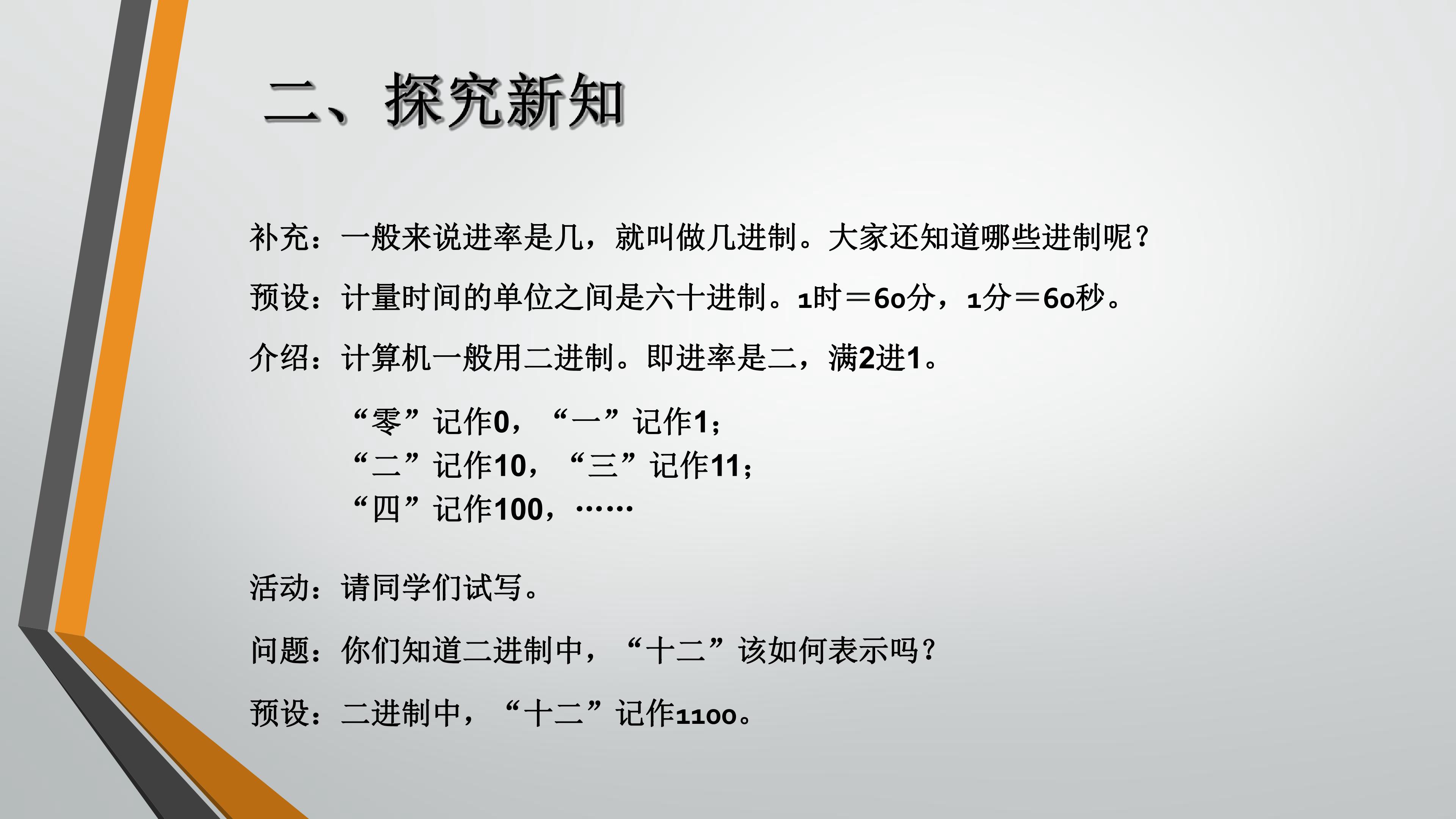 二、探究新知

补充：一般来说进率是几，就叫做几进制。大家还知道哪些进制呢？

预设：计量时间的单位之间是六十进制。1时＝60分，1分＝60秒。

介绍：计算机一般用二进制。即进率是二，满2进1。

“零”记作0，“一”记作1；
“二”记作10，“三”记作11；
“四”记作100，……

活动：请同学们试写。

问题：你们知道二进制中，“十二”该如何表示吗？

预设：二进制中，“十二”记作1100。